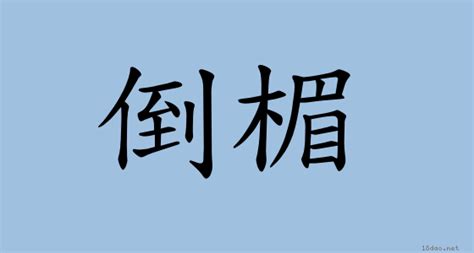 倒楣

18dao.net